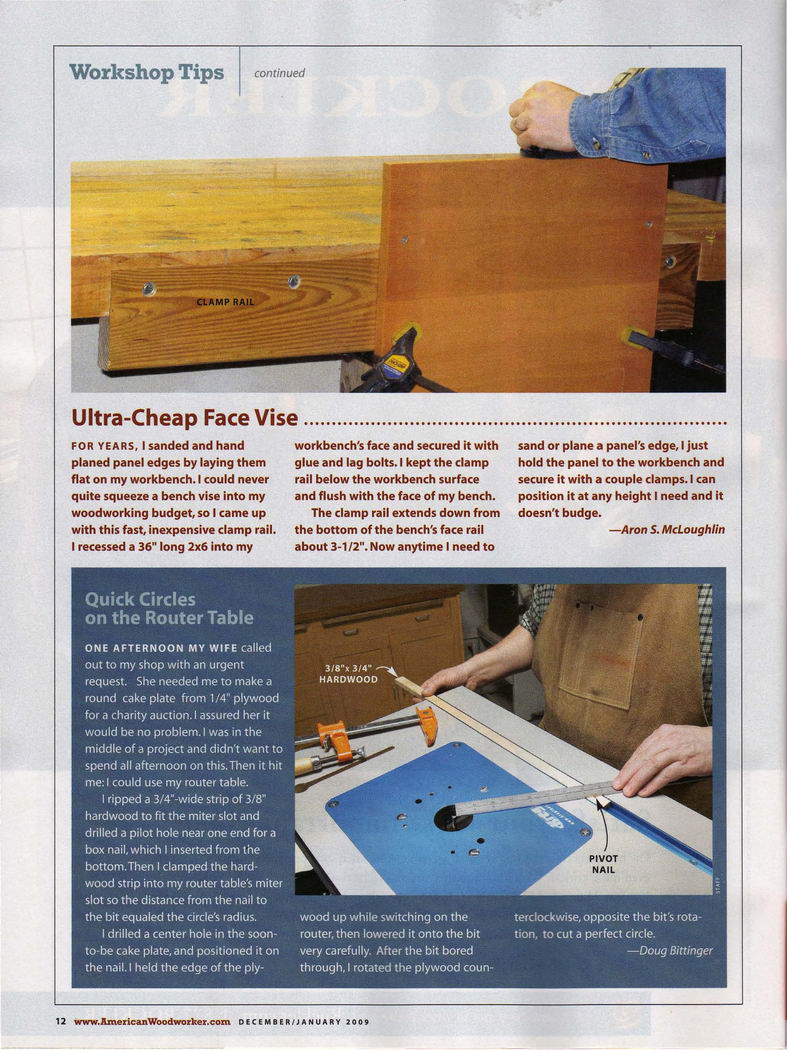 Workshop Tips continued

CLAMP RAIL

Ultra-Cheap Face Vise

FOR YEARS, I sanded and hand planed panel edges by laying them flat on my workbench. I could never quite squeeze a bench vise into my woodworking budget, so I came up with this fast, inexpensive clamp rail. I recessed a 36" long 2x6 into my workbench's face and secured it with glue and lag bolts. I kept the clamp rail below the workbench surface and flush with the face of my bench.

The clamp rail extends down from the bottom of the bench's face rail about 3-1/2". Now anytime I need to sand or plane a panel's edge, I just hold the panel to the workbench and secure it with a couple clamps. I can position it at any height I need and it doesn't budge.

—Aron S. McLoughlin

Quick Circles on the Router Table

ONE AFTERNOON MY WIFE called out to my shop with an urgent request. She needed me to make a round cake plate from 1/4" plywood for a charity auction. I assured her it would be no problem. I was in the middle of a project and didn't want to spend all afternoon on this. Then it hit me: I could use my router table.

I ripped a 3/4"-wide strip of 3/8" hardwood to fit the miter slot and drilled a pilot hole near one end for a box nail, which I inserted from the bottom. Then I clamped the hardwood strip into my router table's miter slot so the distance from the nail to the bit equaled the circle's radius.

I drilled a center hole in the soon-to-be cake plate, and positioned it on the nail. I held the edge of the plywood up while switching on the router, then lowered it onto the bit very carefully. After the bit bored through, I rotated the plywood counterclockwise, opposite the bit's rotation, to cut a perfect circle.

—Doug Bittinger

3/8" x 3/4" HARDWOOD

PIVOT NAIL

STAFF

12 www.AmericanWoodworker.com DECEMBER/JANUARY 2009